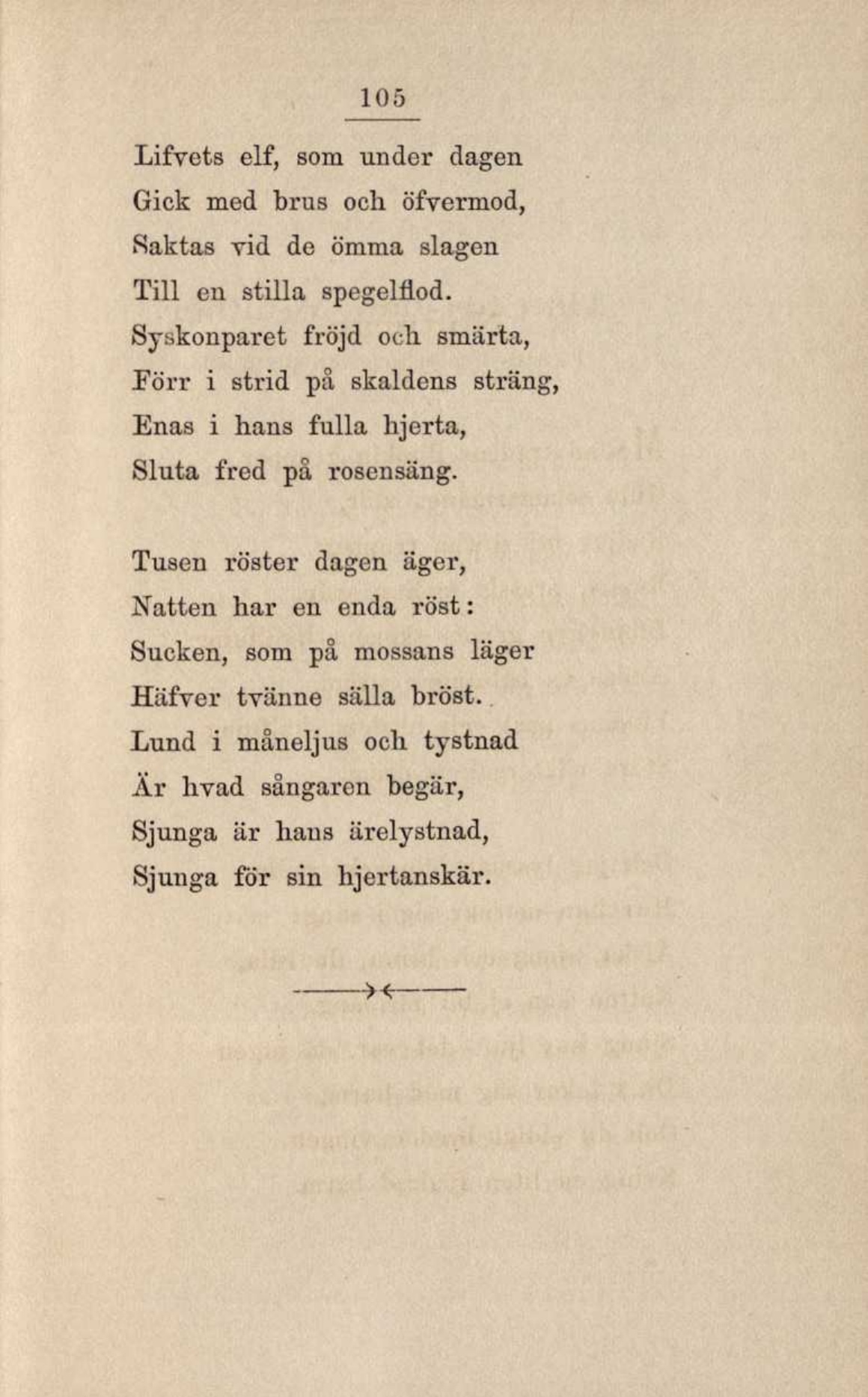 105

Lifvets elf, som under dagen
Gick med brus och öfvermod,
Saktas vid de ömma slagen
Till en stilla spegelflod.
Syskonparet fröjd och smärta,
Förr i strid på skaldens sträng,
Enas i hans fulla hjerta,
Sluta fred på rosensäng.

Tusen röster dagen äger,
Natten har en enda röst:
Sucken, som på mossans läger
Häfver tvänne sälla bröst.
Lund i måneljus och tystnad
Är hvad sångaren begär,
Sjunga är hans ärelystnad,
Sjunga för sin hjertanskär.